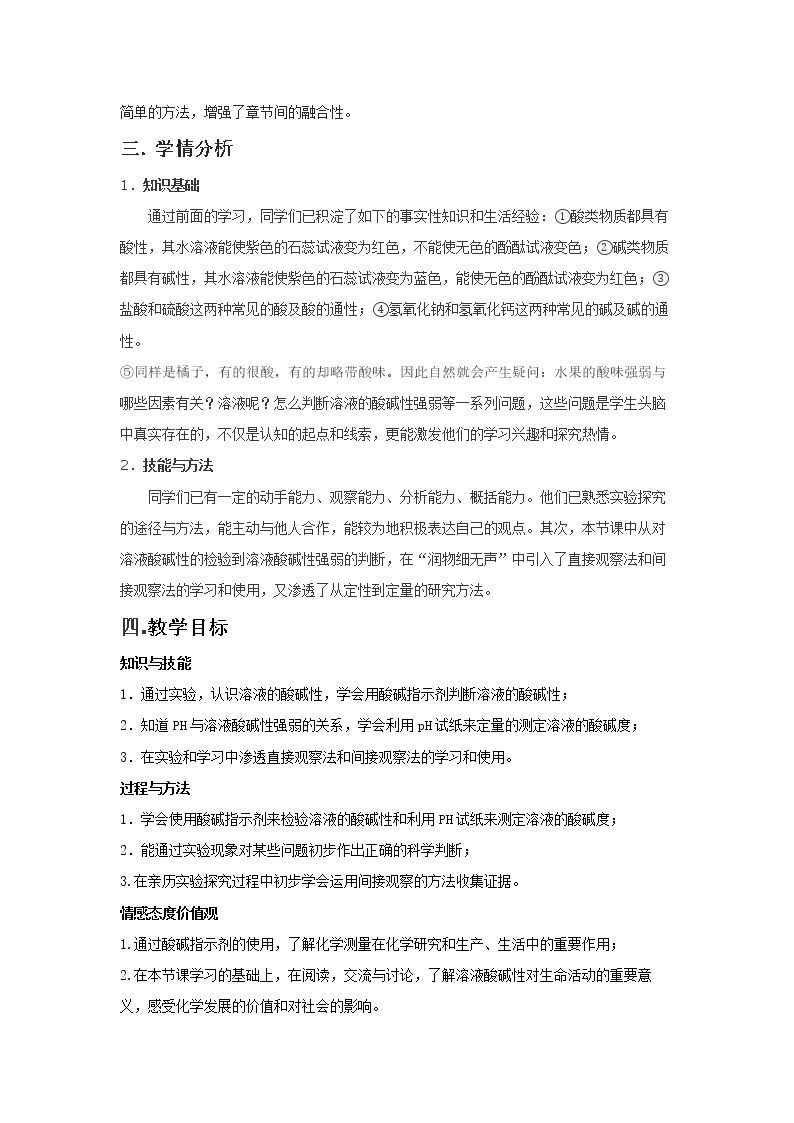 简单的方法，增强了章节间的融合性。

三. 学情分析

1．知识基础

通过前面的学习，同学们已积淀了如下的事实性知识和生活经验：①酸类物质都具有酸性，其水溶液能使紫色的石蕊试液变为红色，不能使无色的酚酞试液变色；②碱类物质都具有碱性，其水溶液能使紫色的石蕊试液变为蓝色，能使无色的酚酞试液变为红色；③盐酸和硫酸这两种常见的酸及酸的通性；④氢氧化钠和氢氧化钙这两种常见的碱及碱的通性。

⑤同样是橘子，有的很酸，有的却略带酸味。因此自然就会产生疑问：水果的酸味强弱与哪些因素有关？溶液呢？怎么判断溶液的酸碱性强弱等一系列问题，这些问题是学生头脑中真实存在的，不仅是认知的起点和线索，更能激发他们的学习兴趣和探究热情。

2．技能与方法

同学们已有一定的动手能力、观察能力、分析能力、概括能力。他们已熟悉实验探究的途径与方法，能主动与他人合作，能较为地积极表达自己的观点。其次，本节课中从对溶液酸碱性的检验到溶液酸碱性强弱的判断，在“润物细无声”中引入了直接观察法和间接观察法的学习和使用，又渗透了从定性到定量的研究方法。

四.教学目标

知识与技能

1．通过实验，认识溶液的酸碱性，学会用酸碱指示剂判断溶液的酸碱性；

2．知道PH与溶液酸碱性强弱的关系，学会利用pH试纸来定量的测定溶液的酸碱度；

3．在实验和学习中渗透直接观察法和间接观察法的学习和使用。

过程与方法

1．学会使用酸碱指示剂来检验溶液的酸碱性和利用PH试纸来测定溶液的酸碱度；

2．能通过实验现象对某些问题初步作出正确的科学判断；

3.在亲历实验探究过程中初步学会运用间接观察的方法收集证据。

情感态度价值观

1.通过酸碱指示剂的使用，了解化学测量在化学研究和生产、生活中的重要作用；

2.在本节课学习的基础上，在阅读，交流与讨论，了解溶液酸碱性对生命活动的重要意义，感受化学发展的价值和对社会的影响。